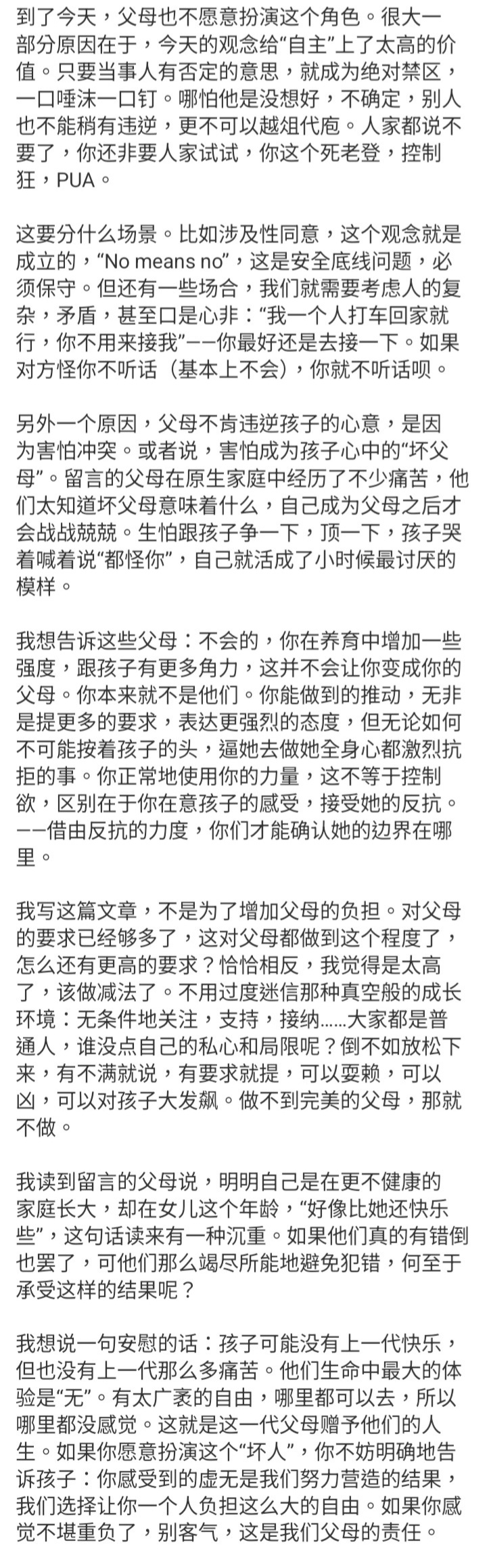 到了今天，父母也不愿意扮演这个角色。很大一部分原因在于，今天的观念给“自主”上了太高的价值。只要当事人有否定的意思，就成为绝对禁区，一口唾沫一口钉。哪怕他是没想好，不确定，别人也不能稍有违逆，更不可以越俎代庖。人家都说不要了，你还非要人家试试，你这个死老登，控制狂，PUA。

这要分什么场景。比如涉及性同意，这个观念就是成立的，“No means no”，这是安全底线问题，必须保守。但还有一些场合，我们就需要考虑人的复杂，矛盾，甚至口是心非：“我一个人打车回家就行，你不用来接我”——你最好还是去接一下。如果对方怪你不听话（基本上不会），你就不听话呗。

另外一个原因，父母不肯违逆孩子的心意，是因为害怕冲突。或者说，害怕成为孩子心中的“坏父母”。留言的父母在原生家庭中经历了不少痛苦，他们太知道坏父母意味着什么，自己成为父母之后才会战战兢兢。生怕跟孩子争一下，顶一下，孩子哭着喊着说“都怪你”，自己就活成了小时候最讨厌的模样。

我想告诉这些父母：不会的，你在养育中增加一些强度，跟孩子有更多角力，这并不会让你变成你的父母。你本来就不是他们。你能做到的推动，无非是提更多的要求，表达更强烈的态度，但无论如何不可能按着孩子的头，逼她去做她全身心都激烈抗拒的事。你正常地使用你的力量，这不等于控制欲，区别在于你在意孩子的感受，接受她的反抗。——借由反抗的力度，你们才能确认她的边界在哪里。

我写这篇文章，不是为了增加父母的负担。对父母的要求已经够多了，这对父母都做到这个程度了，怎么还有更高的要求？恰恰相反，我觉得是太高了，该做减法了。不用过度迷信那种真空般的成长环境：无条件地关注，支持，接纳……大家都是普通人，谁没点自己的私心和局限呢？倒不如放松下来，有不满就说，有要求就提，可以耍赖，可以凶，可以对孩子大发飙。做不到完美的父母，那就不做。

我读到留言的父母说，明明自己是在更不健康的家庭长大，却在女儿这个年龄，“好像比她还快乐些”，这句话读来有一种沉重。如果他们真的有错倒也罢了，可他们那么竭尽所能地避免犯错，何至于承受这样的结果呢？

我想说一句安慰的话：孩子可能没有上一代快乐，但也没有上一代那么多痛苦。他们生命中最大的体验是“无”。有太广袤的自由，哪里都可以去，所以哪里都没感觉。这就是这一代父母赠予他们的人生。如果你愿意扮演这个“坏人”，你不妨明确地告诉孩子：你感受到的虚无是我们努力营造的结果，我们选择让你一个人负担这么大的自由。如果你感觉不堪重负了，别客气，这是我们父母的责任。